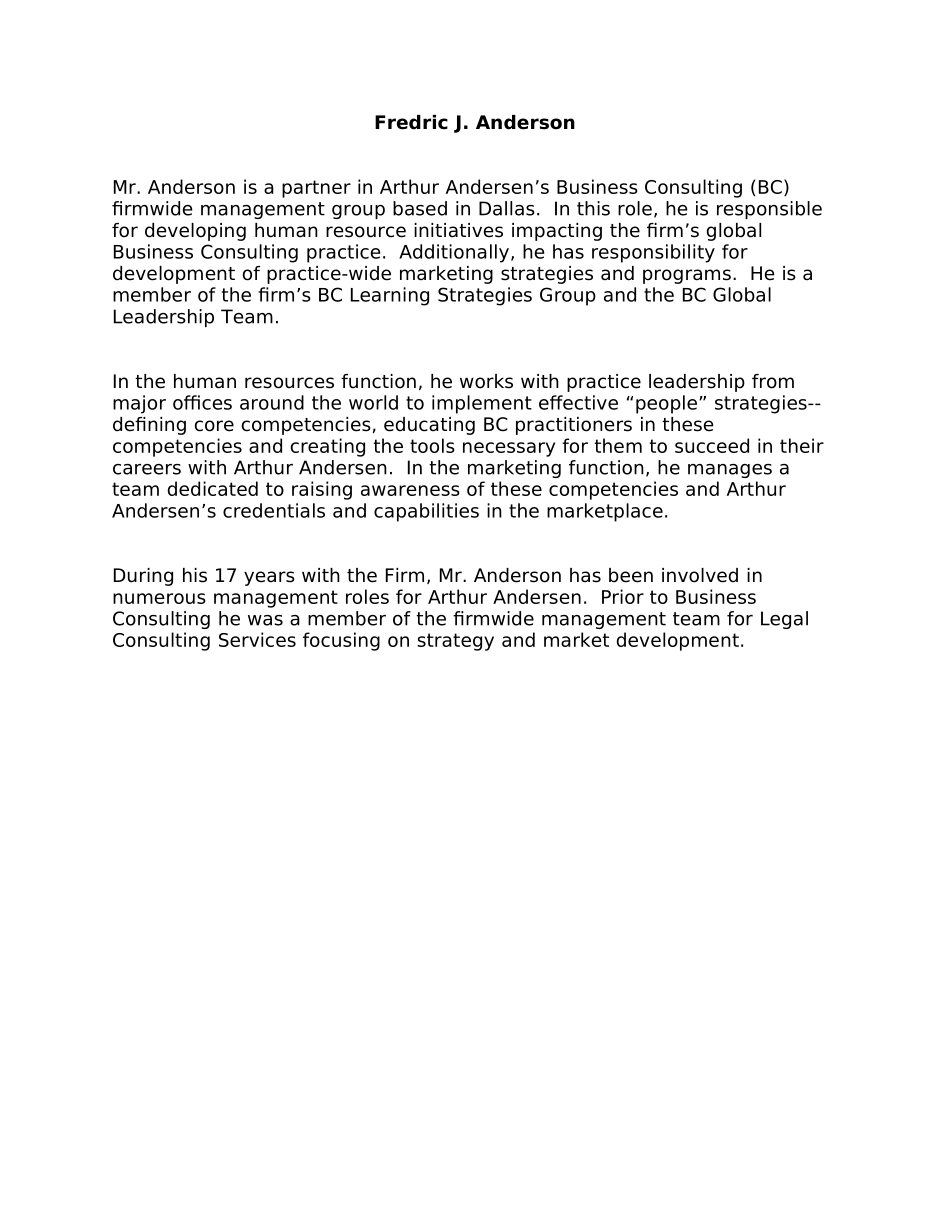 Fredric J. Anderson

Mr. Anderson is a partner in Arthur Andersen’s Business Consulting (BC) firmwide management group based in Dallas.  In this role, he is responsible for developing human resource initiatives impacting the firm’s global Business Consulting practice.  Additionally, he has responsibility for development of practice-wide marketing strategies and programs.  He is a member of the firm’s BC Learning Strategies Group and the BC Global Leadership Team.

In the human resources function, he works with practice leadership from major offices around the world to implement effective “people” strategies--defining core competencies, educating BC practitioners in these competencies and creating the tools necessary for them to succeed in their careers with Arthur Andersen.  In the marketing function, he manages a team dedicated to raising awareness of these competencies and Arthur Andersen’s credentials and capabilities in the marketplace.

During his 17 years with the Firm, Mr. Anderson has been involved in numerous management roles for Arthur Andersen.  Prior to Business Consulting he was a member of the firmwide management team for Legal Consulting Services focusing on strategy and market development.